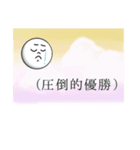 （圧倒的優勝）